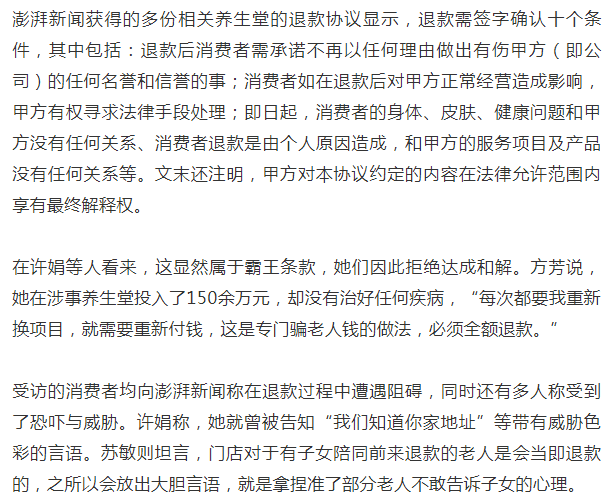 澎湃新闻获得的多份相关养生堂的退款协议显示，退款需签字确认十个条件，其中包括：退款后消费者需承诺不再以任何理由做出有伤甲方（即公司）的任何名誉和信誉的事；消费者如在退款后对甲方正常经营造成影响，甲方有权寻求法律手段处理；即日起，消费者的身体、皮肤、健康问题和甲方没有任何关系、消费者退款是由个人原因造成，和甲方的服务项目及产品没有任何关系等。文末还注明，甲方对本协议约定的内容在法律允许范围内享有最终解释权。

在许娟等人看来，这显然属于霸王条款，她们因此拒绝达成和解。方芳说，她在涉事养生堂投入了150余万元，却没有治好任何疾病，“每次都要我重新换项目，就需要重新付钱，这是专门骗老人钱的做法，必须全额退款。”

受访的消费者均向澎湃新闻称在退款过程中遭遇阻碍，同时还有多人称受到了恐吓与威胁。许娟称，她就曾被告知“我们知道你家地址”等带有威胁色彩的言语。苏敏则坦言，门店对于有子女陪同前来退款的老人是会当即退款的，之所以会放出大胆言语，就是拿捏准了部分老人不敢告诉子女的心理。